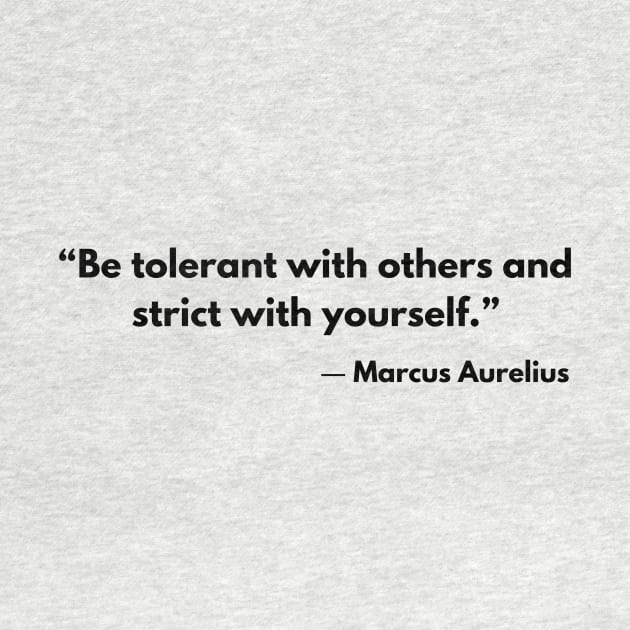 “Be tolerant with others and strict with yourself.”

— Marcus Aurelius